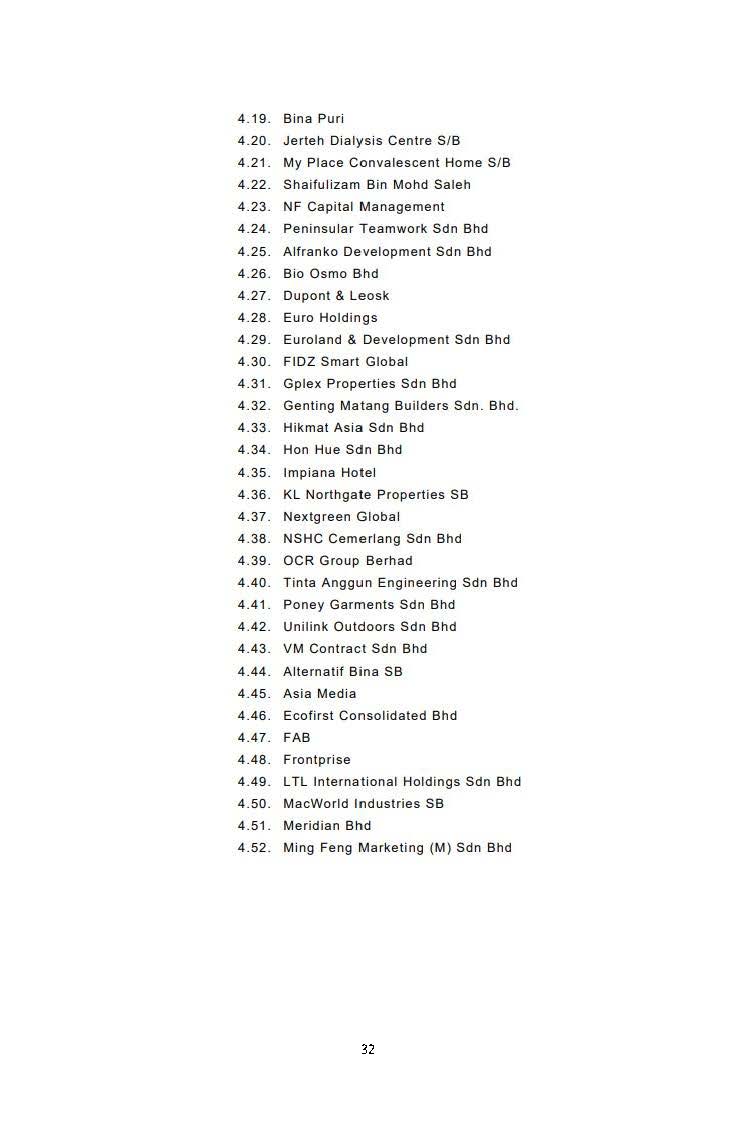 4.19. Bina Puri
4.20. Jerteh Dialysis Centre S/B
4.21. My Place Convalescent Home S/B
4.22. Shaifulizam Bin Mohd Saleh
4.23. NF Capital Management
4.24. Peninsular Teamwork Sdn Bhd
4.25. Alfranko Development Sdn Bhd
4.26. Bio Osmo Bhd
4.27. Dupont & Leosk
4.28. Euro Holdings
4.29. Euroland & Development Sdn Bhd
4.30. FIDZ Smart Global
4.31. Gplex Properties Sdn Bhd
4.32. Genting Matang Builders Sdn. Bhd.
4.33. Hikmat Asia Sdn Bhd
4.34. Hon Hue Sdn Bhd
4.35. Impiana Hotel
4.36. KL Northgate Properties SB
4.37. Nextgreen Global
4.38. NSHC Cemerlang Sdn Bhd
4.39. OCR Group Berhad
4.40. Tinta Anggun Engineering Sdn Bhd
4.41. Poney Garments Sdn Bhd
4.42. Unilink Outdoors Sdn Bhd
4.43. VM Contract Sdn Bhd
4.44. Alternatif Bina SB
4.45. Asia Media
4.46. Ecofirst Consolidated Bhd
4.47. FAB
4.48. Frontprise
4.49. LTL International Holdings Sdn Bhd
4.50. MacWorld Industries SB
4.51. Meridian Bhd
4.52. Ming Feng Marketing (M) Sdn Bhd

32